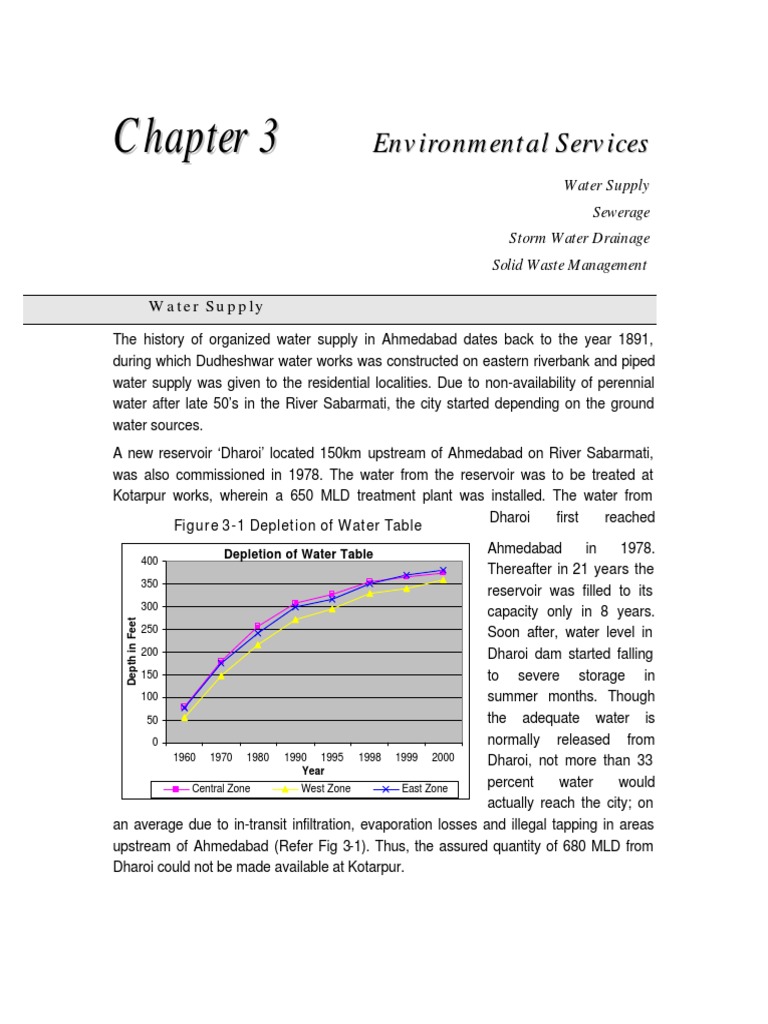 Chapter 3

Environmental Services

Water Supply
Sewerage
Storm Water Drainage
Solid Waste Management

Water Supply

The history of organized water supply in Ahmedabad dates back to the year 1891, during which Dudheshwar water works was constructed on eastern riverbank and piped water supply was given to the residential localities. Due to non-availability of perennial water after late 50's in the River Sabarmati, the city started depending on the ground water sources.

A new reservoir 'Dharoi' located 150km upstream of Ahmedabad on River Sabarmati, was also commissioned in 1978. The water from the reservoir was to be treated at Kotarpur works, wherein a 650 MLD treatment plant was installed. The water from Dharoi first reached Ahmedabad in 1978. Thereafter in 21 years the reservoir was filled to its capacity only in 8 years. Soon after, water level in Dharoi dam started falling to severe storage in summer months. Though the adequate water is normally released from Dharoi, not more than 33 percent water would actually reach the city; on an average due to in-transit infiltration, evaporation losses and illegal tapping in areas upstream of Ahmedabad (Refer Fig 3-1). Thus, the assured quantity of 680 MLD from Dharoi could not be made available at Kotarpur.

Figure 3-1 Depletion of Water Table

Depletion of Water Table
Depth in Feet
400
350
300
250
200
150
100
50
0
1960 1970 1980 1990 1995 1998 1999 2000
Year
Central Zone West Zone East Zone